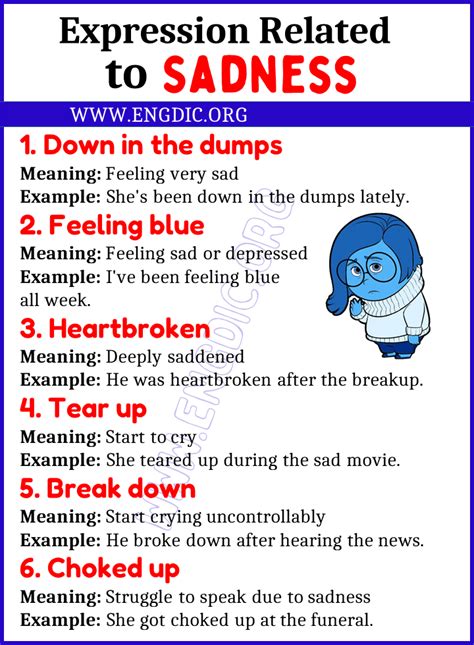 Expression Related to SADNESS

WWW.ENGDIC.ORG

1. Down in the dumps
Meaning: Feeling very sad
Example: She's been down in the dumps lately.

2. Feeling blue
Meaning: Feeling sad or depressed
Example: I've been feeling blue all week.

3. Heartbroken
Meaning: Deeply saddened
Example: He was heartbroken after the breakup.

4. Tear up
Meaning: Start to cry
Example: She teared up during the sad movie.

5. Break down
Meaning: Start crying uncontrollably
Example: He broke down after hearing the news.

6. Choked up
Meaning: Struggle to speak due to sadness
Example: She got choked up at the funeral.

WWW.ENGDIC.ORG